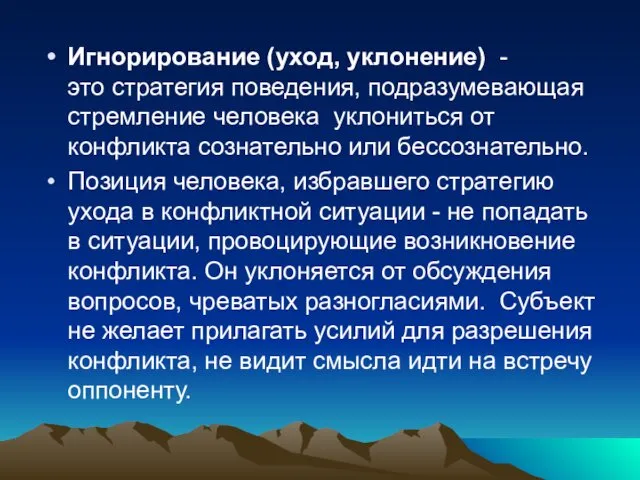 • Игнорирование (уход, уклонение) - это стратегия поведения, подразумевающая стремление человека уклониться от конфликта сознательно или бессознательно.

• Позиция человека, избравшего стратегию ухода в конфликтной ситуации - не попадать в ситуации, провоцирующие возникновение конфликта. Он уклоняется от обсуждения вопросов, чреватых разногласиями. Субъект не желает прилагать усилий для разрешения конфликта, не видит смысла идти на встречу оппоненту.